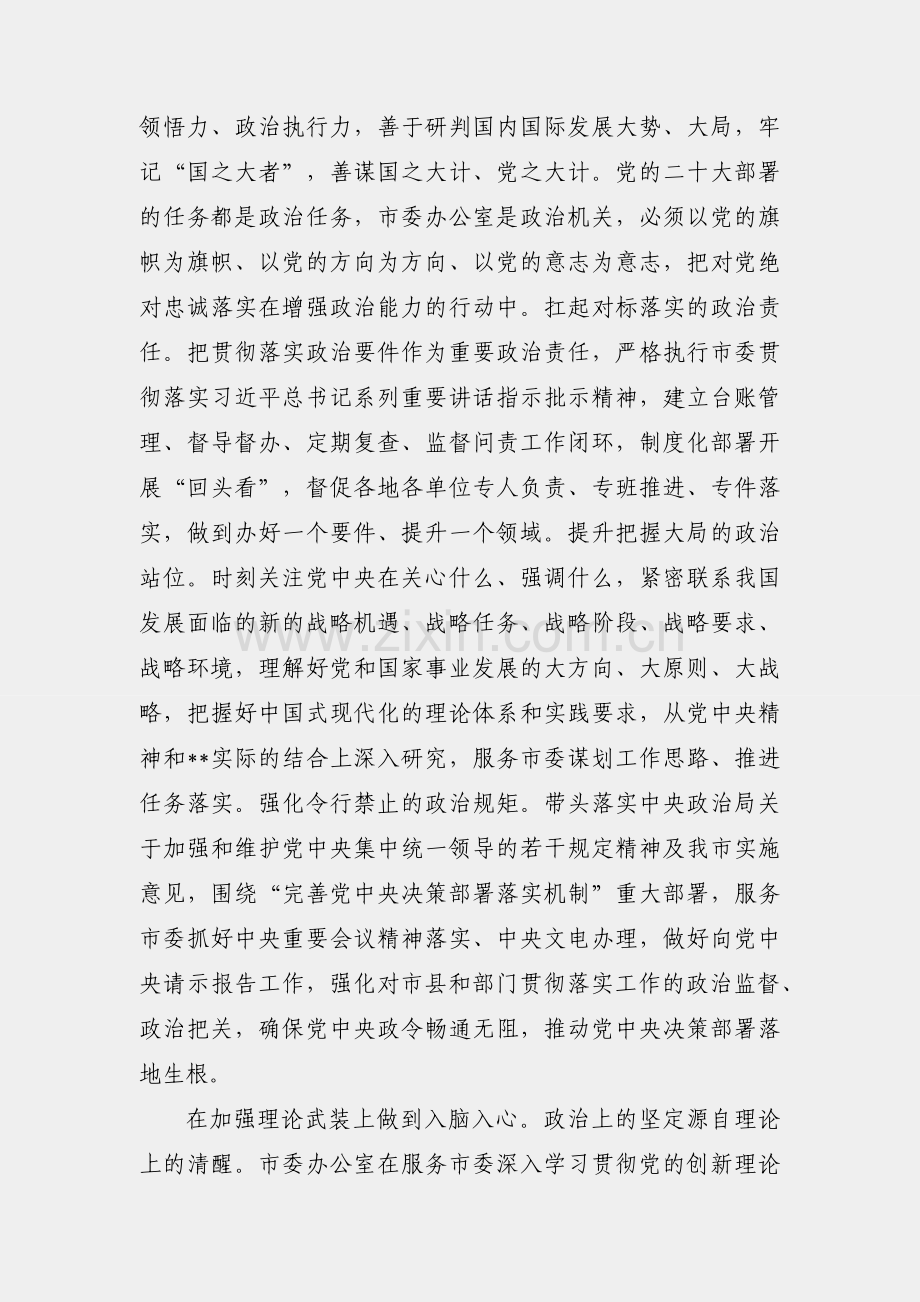 领悟力、政治执行力，善于研判国内国际发展大势、大局，牢记“国之大者”，善谋国之大计、党之大计。党的二十大部署的任务都是政治任务，市委办公室是政治机关，必须以党的旗帜为旗帜、以党的方向为方向、以党的意志为意志，把对党绝对忠诚落实在增强政治能力的行动中。扛起对标落实的政治责任。把贯彻落实政治要件作为重要政治责任，严格执行市委贯彻落实习近平总书记系列重要讲话指示批示精神，建立台账管理、督导督办、定期复查、监督问责工作闭环，制度化部署开展“回头看”，督促各地各单位专人负责、专班推进、专件落实，做到办好一个要件、提升一个领域。提升把握大局的政治站位。时刻关注党中央在关心什么、强调什么，紧密联系我国发展面临的新的战略机遇、战略任务、战略阶段、战略要求、战略环境，理解好党和国家事业发展的大方向、大原则、大战略，把握好中国式现代化的理论体系和实践要求，从党中央精神和**实际的结合上深入研究，服务市委谋划工作思路、推进任务落实。强化令行禁止的政治规矩。带头落实中央政治局关于加强和维护党中央集中统一领导的若干规定精神及我市实施意见，围绕“完善党中央决策部署落实机制”重大部署，服务市委抓好中央重要会议精神落实、中央文电办理，做好向党中央请示报告工作，强化对市县和部门贯彻落实工作的政治监督、政治把关，确保党中央政令畅通无阻，推动党中央决策部署落地生根。

在加强理论武装上做到入脑入心。政治上的坚定源自理论上的清醒。市委办公室在服务市委深入学习贯彻党的创新理论

www.zixin.com.cn